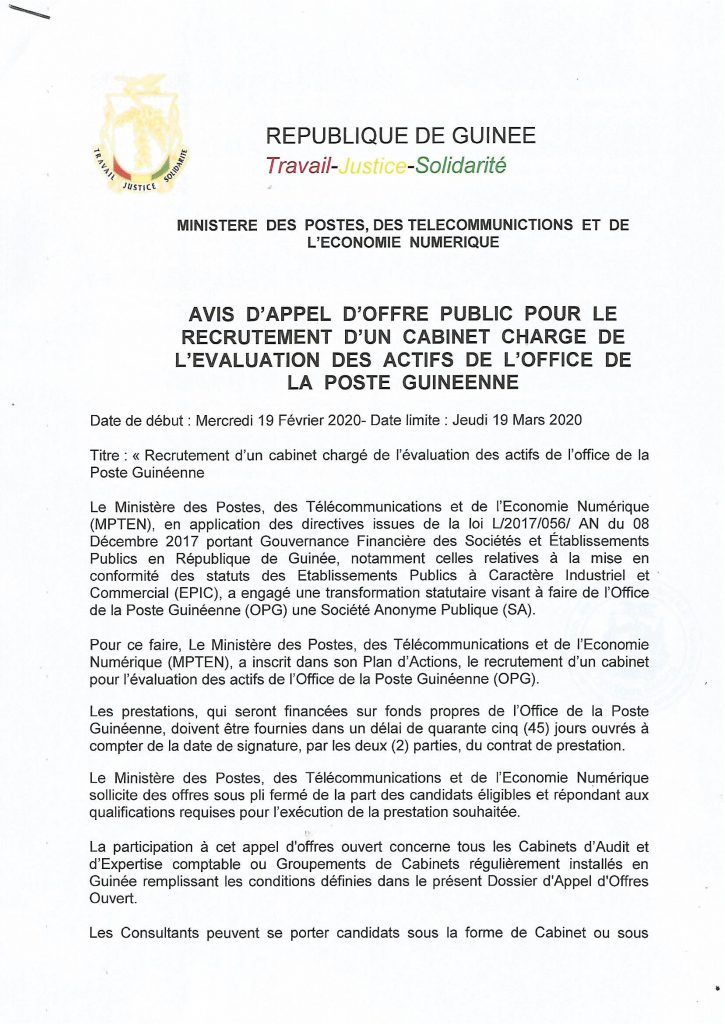 TRAVAIL JUSTICE SOLIDARITE

REPUBLIQUE DE GUINEE
Travail-Justice-Solidarité

MINISTERE DES POSTES, DES TELECOMMUNICTIONS ET DE L'ECONOMIE NUMERIQUE

AVIS D'APPEL D'OFFRE PUBLIC POUR LE RECRUTEMENT D'UN CABINET CHARGE DE L'EVALUATION DES ACTIFS DE L'OFFICE DE LA POSTE GUINEENNE

Date de début : Mercredi 19 Février 2020- Date limite : Jeudi 19 Mars 2020

Titre : « Recrutement d'un cabinet chargé de l'évaluation des actifs de l'office de la Poste Guinéenne

Le Ministère des Postes, des Télécommunications et de l'Economie Numérique (MPTEN), en application des directives issues de la loi L/2017/056/ AN du 08 Décembre 2017 portant Gouvernance Financière des Sociétés et Établissements Publics en République de Guinée, notamment celles relatives à la mise en conformité des statuts des Etablissements Publics à Caractère Industriel et Commercial (EPIC), a engagé une transformation statutaire visant à faire de l'Office de la Poste Guinéenne (OPG) une Société Anonyme Publique (SA).

Pour ce faire, Le Ministère des Postes, des Télécommunications et de l'Economie Numérique (MPTEN), a inscrit dans son Plan d'Actions, le recrutement d'un cabinet pour l'évaluation des actifs de l'Office de la Poste Guinéenne (OPG).

Les prestations, qui seront financées sur fonds propres de l'Office de la Poste Guinéenne, doivent être fournies dans un délai de quarante cinq (45) jours ouvrés à compter de la date de signature, par les deux (2) parties, du contrat de prestation.

Le Ministère des Postes, des Télécommunications et de l'Economie Numérique sollicite des offres sous pli fermé de la part des candidats éligibles et répondant aux qualifications requises pour l'exécution de la prestation souhaitée.

La participation à cet appel d'offres ouvert concerne tous les Cabinets d'Audit et d'Expertise comptable ou Groupements de Cabinets régulièrement installés en Guinée remplissant les conditions définies dans le présent Dossier d'Appel d'Offres Ouvert.

Les Consultants peuvent se porter candidats sous la forme de Cabinet ou sous